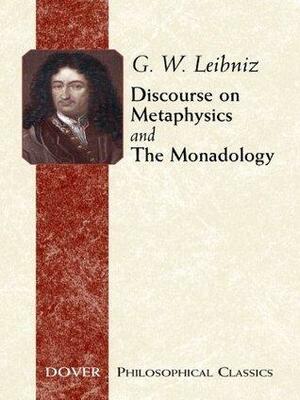 G. W. Leibniz

Discourse on Metaphysics and The Monadology

DOVER PHILOSOPHICAL CLASSICS